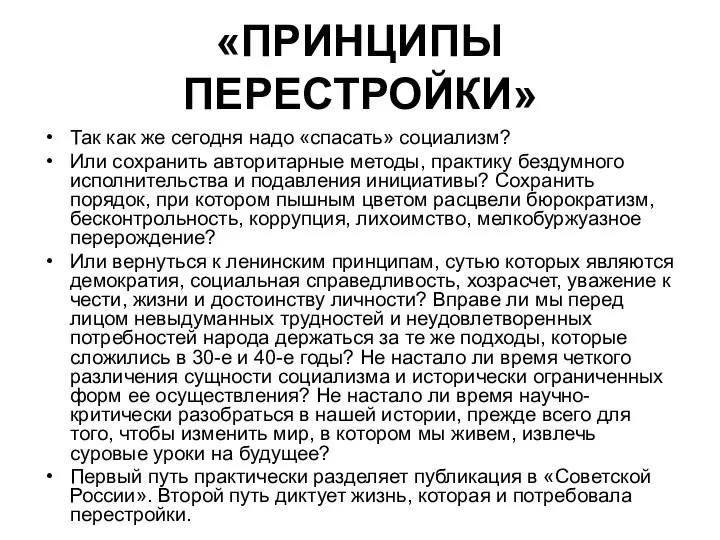 «ПРИНЦИПЫ ПЕРЕСТРОЙКИ»

• Так как же сегодня надо «спасать» социализм?
• Или сохранить авторитарные методы, практику бездумного исполнительства и подавления инициативы? Сохранить порядок, при котором пышным цветом расцвели бюрократизм, бесконтрольность, коррупция, лихоимство, мелкобуржуазное перерождение?
• Или вернуться к ленинским принципам, сутью которых являются демократия, социальная справедливость, хозрасчет, уважение к чести, жизни и достоинству личности? Вправе ли мы перед лицом невыдуманных трудностей и неудовлетворенных потребностей народа держаться за те же подходы, которые сложились в 30-е и 40-е годы? Не настало ли время четкого различения сущности социализма и исторически ограниченных форм ее осуществления? Не настало ли время научно-критически разобраться в нашей истории, прежде всего для того, чтобы изменить мир, в котором мы живем, извлечь суровые уроки на будущее?
• Первый путь практически разделяет публикация в «Советской России». Второй путь диктует жизнь, которая и потребовала перестройки.